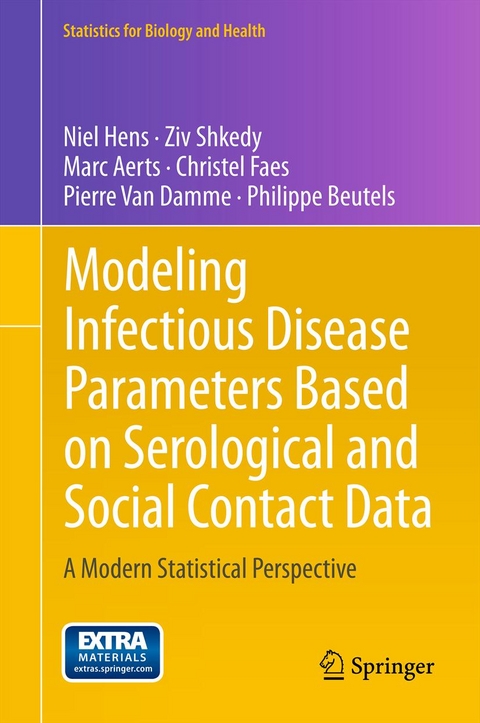 Statistics for Biology and Health

Niel Hens · Ziv Shkedy
Marc Aerts · Christel Faes
Pierre Van Damme · Philippe Beutels

Modeling Infectious Disease Parameters Based on Serological and Social Contact Data

A Modern Statistical Perspective

EXTRA MATERIALS extras.springer.com

Springer